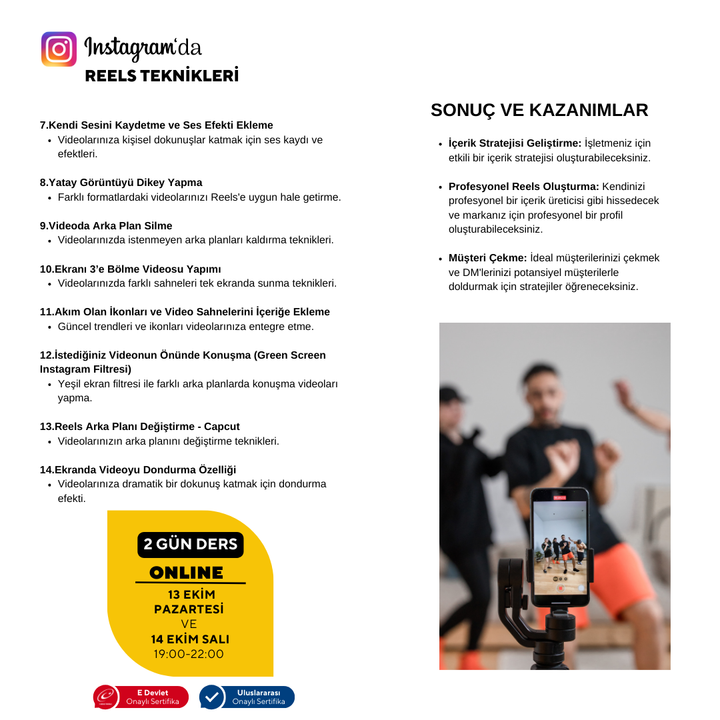 Instagram'da
REELS TEKNİKLERİ

7.Kendi Sesini Kaydetme ve Ses Efekti Ekleme
• Videolarınıza kişisel dokunuşlar katmak için ses kaydı ve efektleri.

8.Yatay Görüntüyü Dikey Yapma
• Farklı formatlardaki videolarınızı Reels'e uygun hale getirme.

9.Videoda Arka Plan Silme
• Videolarınızda istenmeyen arka planları kaldırma teknikleri.

10.Ekranı 3'e Bölme Videosu Yapımı
• Videolarınızda farklı sahneleri tek ekranda sunma teknikleri.

11.Akım Olan İkonları ve Video Sahnelerini İçeriğe Ekleme
• Güncel trendleri ve ikonları videolarınıza entegre etme.

12.İstediğiniz Videonun Önünde Konuşma (Green Screen Instagram Filtresi)
• Yeşil ekran filtresi ile farklı arka planlarda konuşma videoları yapma.

13.Reels Arka Planı Değiştirme - Capcut
• Videolarınızın arka planını değiştirme teknikleri.

14.Ekranda Videoyu Dondurma Özelliği
• Videolarınıza dramatik bir dokunuş katmak için dondurma efekti.

2 GÜN DERS
ONLINE
13 EKİM PAZARTESİ VE 14 EKİM SALI
19:00-22:00

E Devlet Onaylı Sertifika
Uluslararası Onaylı Sertifika

SONUÇ VE KAZANIMLAR

• İçerik Stratejisi Geliştirme: İşletmeniz için etkili bir içerik stratejisi oluşturabileceksiniz.

• Profesyonel Reels Oluşturma: Kendinizi profesyonel bir içerik üreticisi gibi hissedecek ve markanız için profesyonel bir profil oluşturabileceksiniz.

• Müşteri Çekme: İdeal müşterilerinizi çekmek ve DM'lerinizi potansiyel müşterilerle doldurmak için stratejiler öğreneceksiniz.